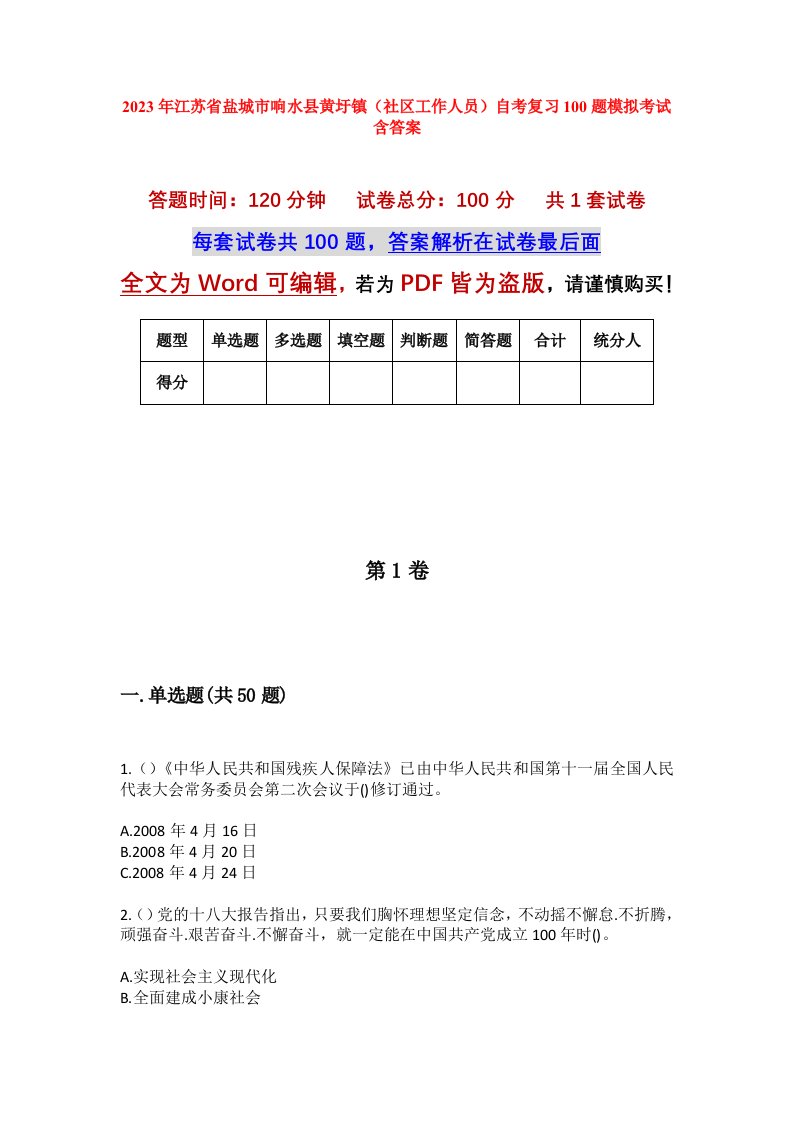 2023年江苏省盐城市响水县黄圩镇（社区工作人员）自考复习100题模拟考试含答案

答题时间：120分钟　　试卷总分：100分　　共1套试卷

每套试卷共100题，答案解析在试卷最后面

全文为Word可编辑，若为PDF皆为盗版，请谨慎购买！

| 题型 | 单选题 | 多选题 | 填空题 | 判断题 | 简答题 | 合计 | 统分人 |
|---|---|---|---|---|---|---|---|
| 得分 | | | | | | | |

第1卷

一.单选题(共50题)

1.()《中华人民共和国残疾人保障法》已由中华人民共和国第十一届全国人民代表大会常务委员会第二次会议于()修订通过。

A.2008年4月16日
B.2008年4月20日
C.2008年4月24日

2.()党的十八大报告指出，只要我们胸怀理想坚定信念，不动摇不懈怠.不折腾，顽强奋斗.艰苦奋斗.不懈奋斗，就一定能在中国共产党成立100年时()。

A.实现社会主义现代化
B.全面建成小康社会